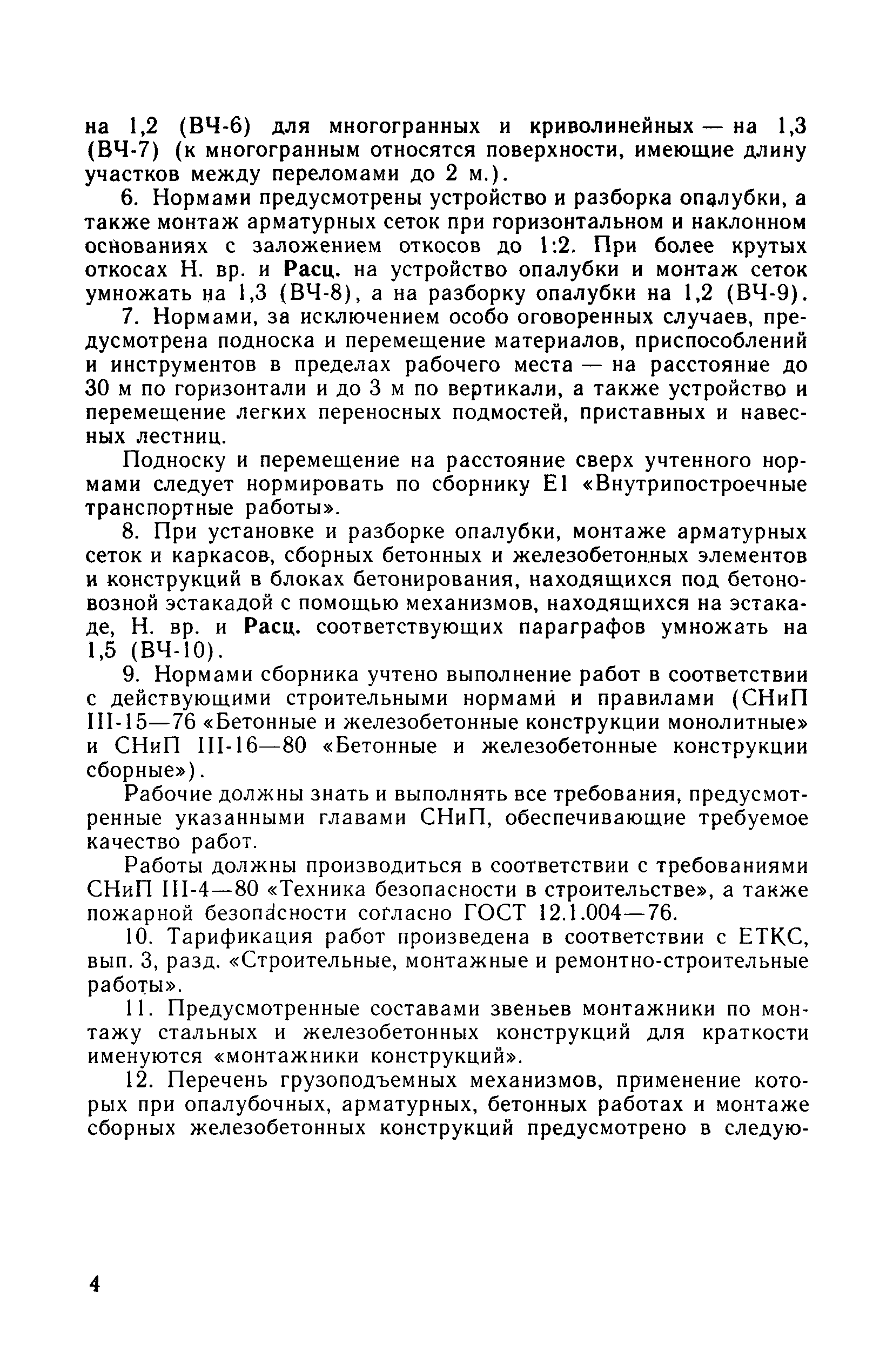 на 1,2 (ВЧ-6) для многогранных и криволинейных — на 1,3 (ВЧ-7) (к многогранным относятся поверхности, имеющие длину участков между переломами до 2 м.).

6. Нормами предусмотрены устройство и разборка опалубки, а также монтаж арматурных сеток при горизонтальном и наклонном основаниях с заложением откосов до 1:2. При более крутых откосах Н. вр. и Расц. на устройство опалубки и монтаж сеток умножать на 1,3 (ВЧ-8), а на разборку опалубки на 1,2 (ВЧ-9).

7. Нормами, за исключением особо оговоренных случаев, предусмотрена подноска и перемещение материалов, приспособлений и инструментов в пределах рабочего места — на расстояние до 30 м по горизонтали и до 3 м по вертикали, а также устройство и перемещение легких переносных подмостей, приставных и навесных лестниц.

Подноску и перемещение на расстояние сверх учтенного нормами следует нормировать по сборнику Е1 «Внутрипостроечные транспортные работы».

8. При установке и разборке опалубки, монтаже арматурных сеток и каркасов, сборных бетонных и железобетонных элементов и конструкций в блоках бетонирования, находящихся под бетоновозной эстакадой с помощью механизмов, находящихся на эстакаде, Н. вр. и Расц. соответствующих параграфов умножать на 1,5 (ВЧ-10).

9. Нормами сборника учтено выполнение работ в соответствии с действующими строительными нормами и правилами (СНиП III-15—76 «Бетонные и железобетонные конструкции монолитные» и СНиП III-16—80 «Бетонные и железобетонные конструкции сборные»).

Рабочие должны знать и выполнять все требования, предусмотренные указанными главами СНиП, обеспечивающие требуемое качество работ.

Работы должны производиться в соответствии с требованиями СНиП III-4—80 «Техника безопасности в строительстве», а также пожарной безопасности согласно ГОСТ 12.1.004—76.

10. Тарификация работ произведена в соответствии с ЕТКС, вып. 3, разд. «Строительные, монтажные и ремонтно-строительные работы».

11. Предусмотренные составами звеньев монтажники по монтажу стальных и железобетонных конструкций для краткости именуются «монтажники конструкций».

12. Перечень грузоподъемных механизмов, применение которых при опалубочных, арматурных, бетонных работах и монтаже сборных железобетонных конструкций предусмотрено в следую-

4